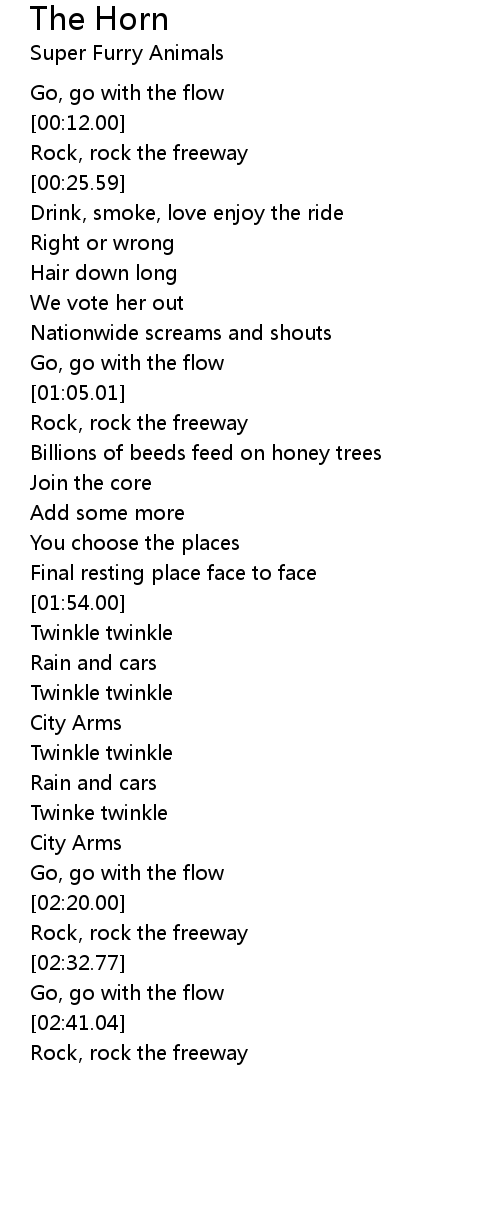 The Horn
Super Furry Animals

Go, go with the flow
[00:12.00]
Rock, rock the freeway
[00:25.59]
Drink, smoke, love enjoy the ride
Right or wrong
Hair down long
We vote her out
Nationwide screams and shouts
Go, go with the flow
[01:05.01]
Rock, rock the freeway
Billions of beeds feed on honey trees
Join the core
Add some more
You choose the places
Final resting place face to face
[01:54.00]
Twinkle twinkle
Rain and cars
Twinkle twinkle
City Arms
Twinkle twinkle
Rain and cars
Twinke twinkle
City Arms
Go, go with the flow
[02:20.00]
Rock, rock the freeway
[02:32.77]
Go, go with the flow
[02:41.04]
Rock, rock the freeway